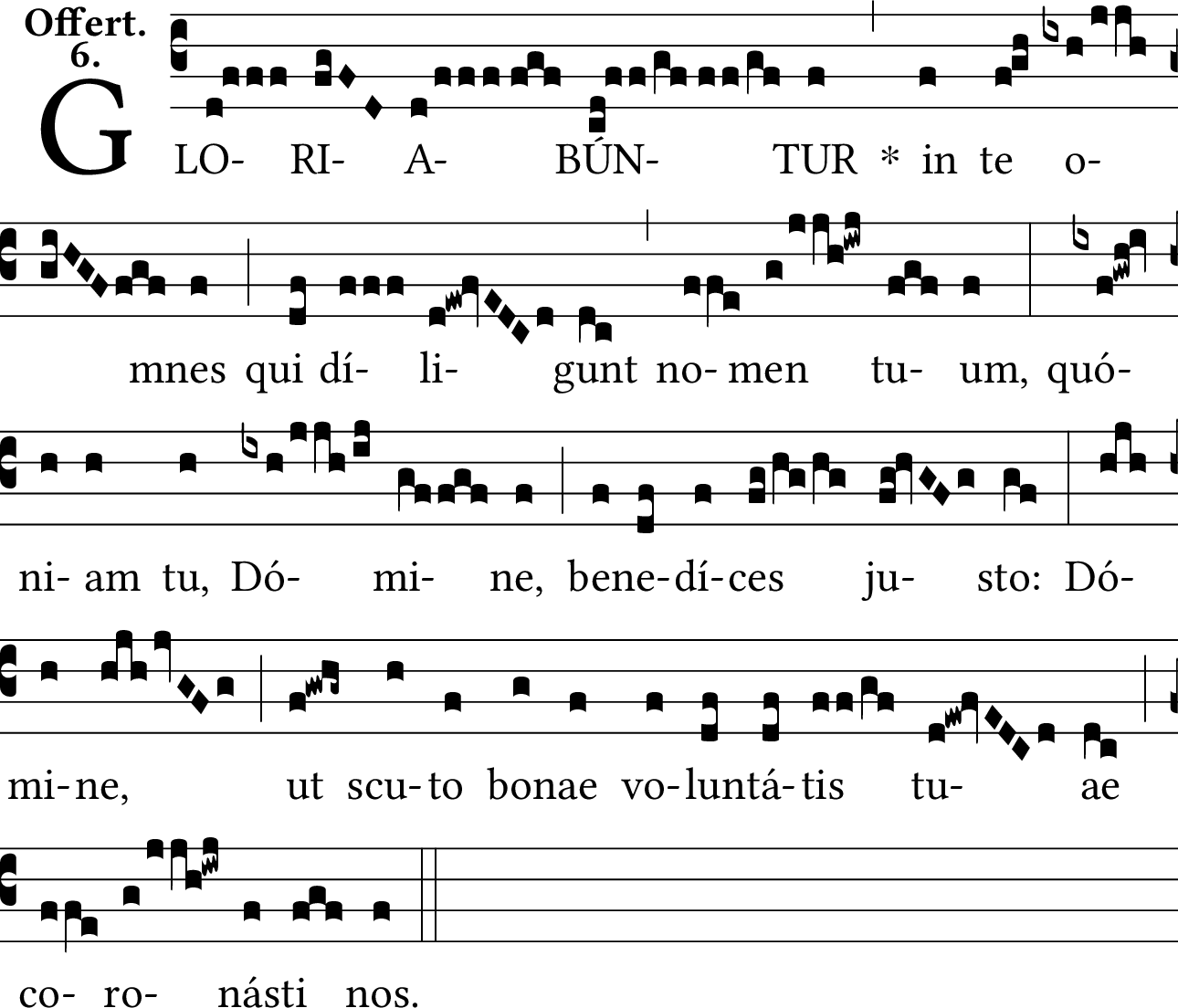 Offert.
6.

G LO- RI- A- BÚN- TUR * in te o-

mnes qui dí- li- gunt no- men tu- um, quó-

ni- am tu, Dó- mi- ne, bene- dí- ces ju- sto: Dó-

mi- ne, ut scu- to bonae vo- luntá- tis tu- ae

co- ro- násti nos.